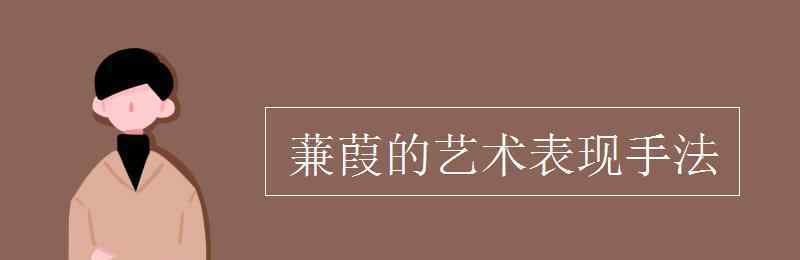 蒹葭的艺术表现手法